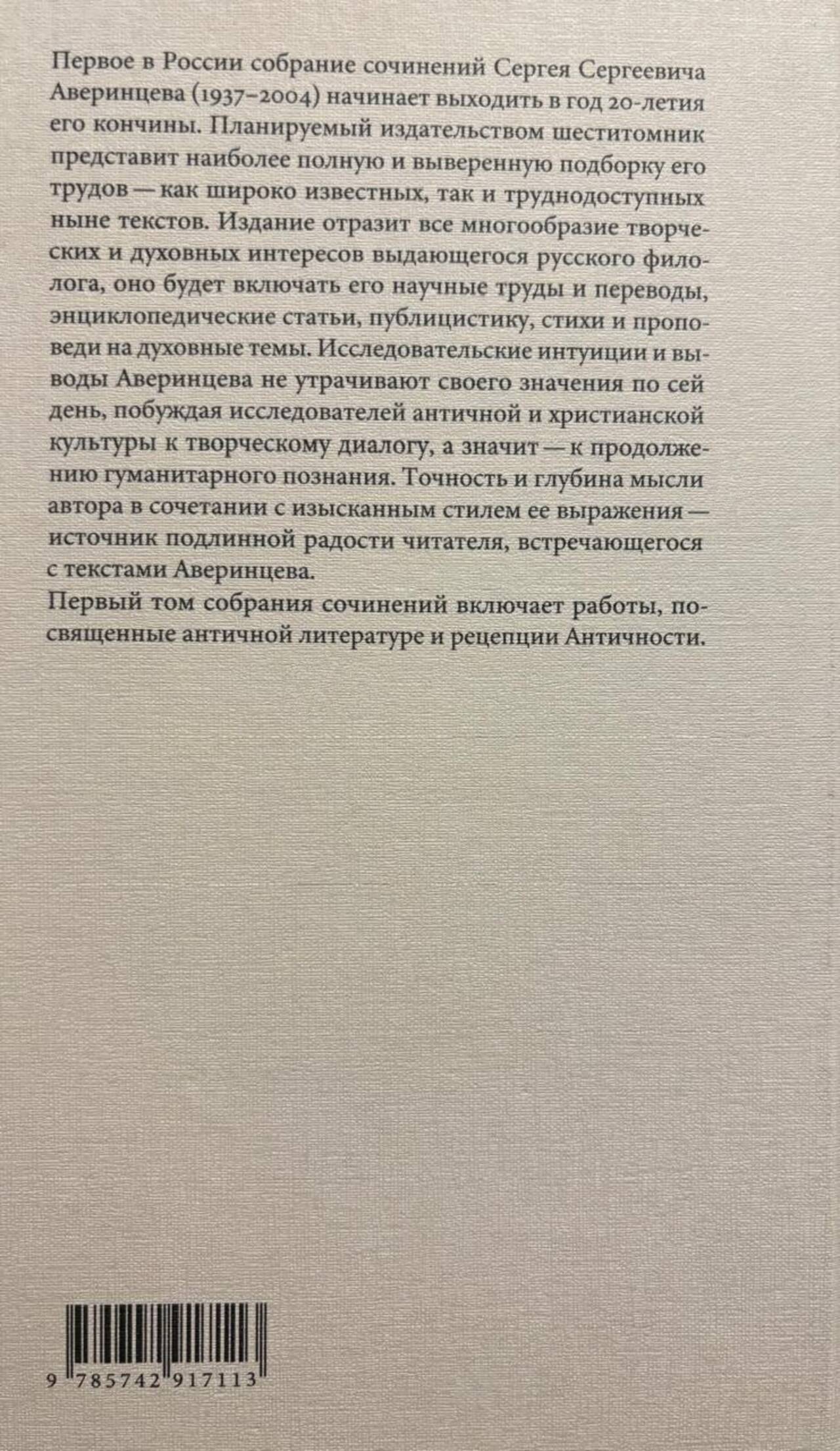 Первое в России собрание сочинений Сергея Сергеевича Аверинцева (1937–2004) начинает выходить в год 20-летия его кончины. Планируемый издательством шеститомник представит наиболее полную и выверенную подборку его трудов — как широко известных, так и труднодоступных ныне текстов. Издание отразит все многообразие творческих и духовных интересов выдающегося русского филолога, оно будет включать его научные труды и переводы, энциклопедические статьи, публицистику, стихи и проповеди на духовные темы. Исследовательские интуиции и выводы Аверинцева не утрачивают своего значения по сей день, побуждая исследователей античной и христианской культуры к творческому диалогу, а значит — к продолжению гуманитарного познания. Точность и глубина мысли автора в сочетании с изысканным стилем ее выражения — источник подлинной радости читателя, встречающегося с текстами Аверинцева.
Первый том собрания сочинений включает работы, посвященные античной литературе и рецепции Античности.

9 785742 917113